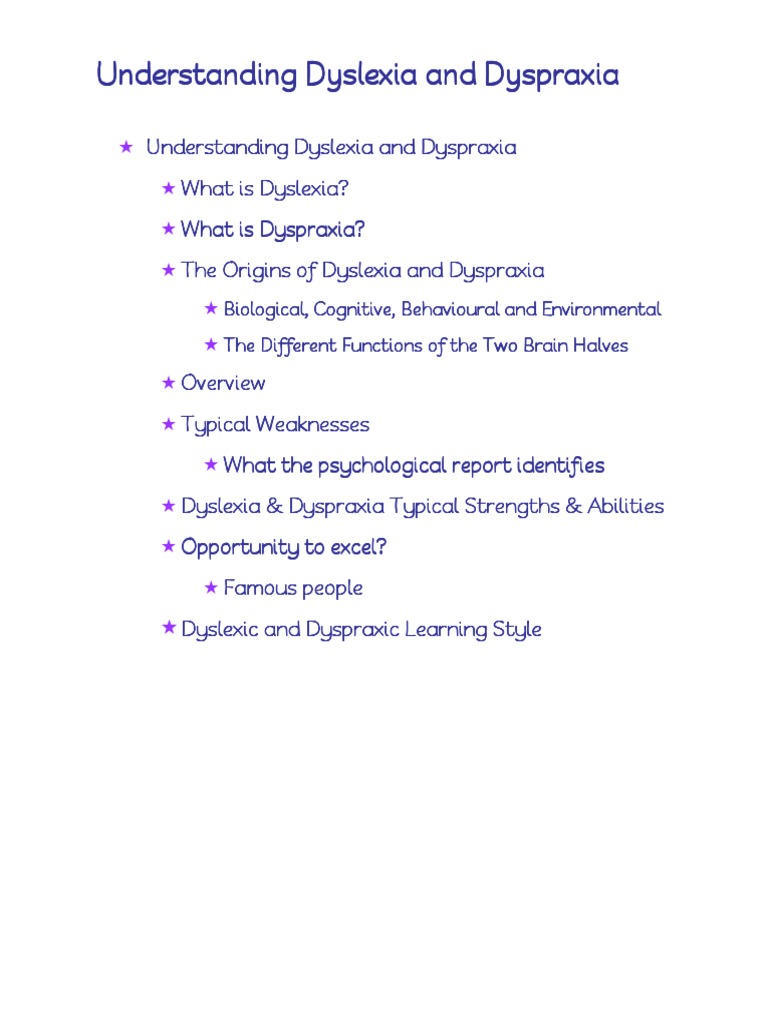 Understanding Dyslexia and Dyspraxia

★ Understanding Dyslexia and Dyspraxia

★ What is Dyslexia?

★ What is Dyspraxia?

★ The Origins of Dyslexia and Dyspraxia

★ Biological, Cognitive, Behavioural and Environmental

★ The Different Functions of the Two Brain Halves

★ Overview

★ Typical Weaknesses

★ What the psychological report identifies

★ Dyslexia & Dyspraxia Typical Strengths & Abilities

★ Opportunity to excel?

★ Famous people

★ Dyslexic and Dyspraxic Learning Style